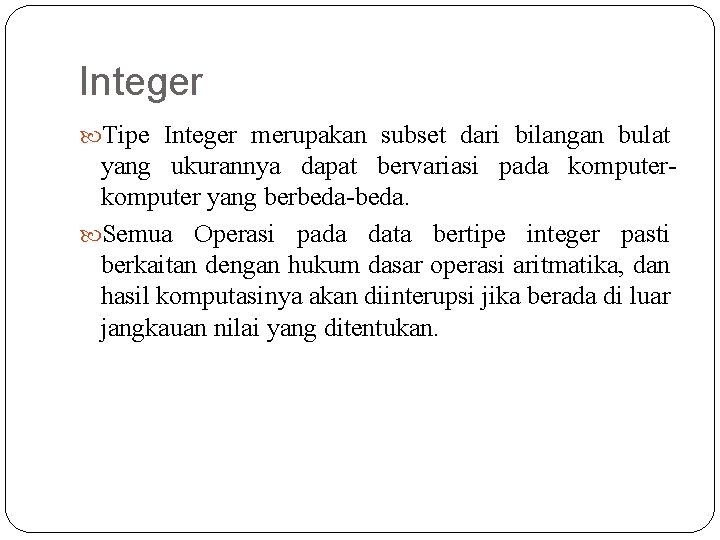 Integer

Tipe Integer merupakan subset dari bilangan bulat yang ukurannya dapat bervariasi pada komputer-komputer yang berbeda-beda.

Semua Operasi pada data bertipe integer pasti berkaitan dengan hukum dasar operasi aritmatika, dan hasil komputasinya akan diinterupsi jika berada di luar jangkauan nilai yang ditentukan.